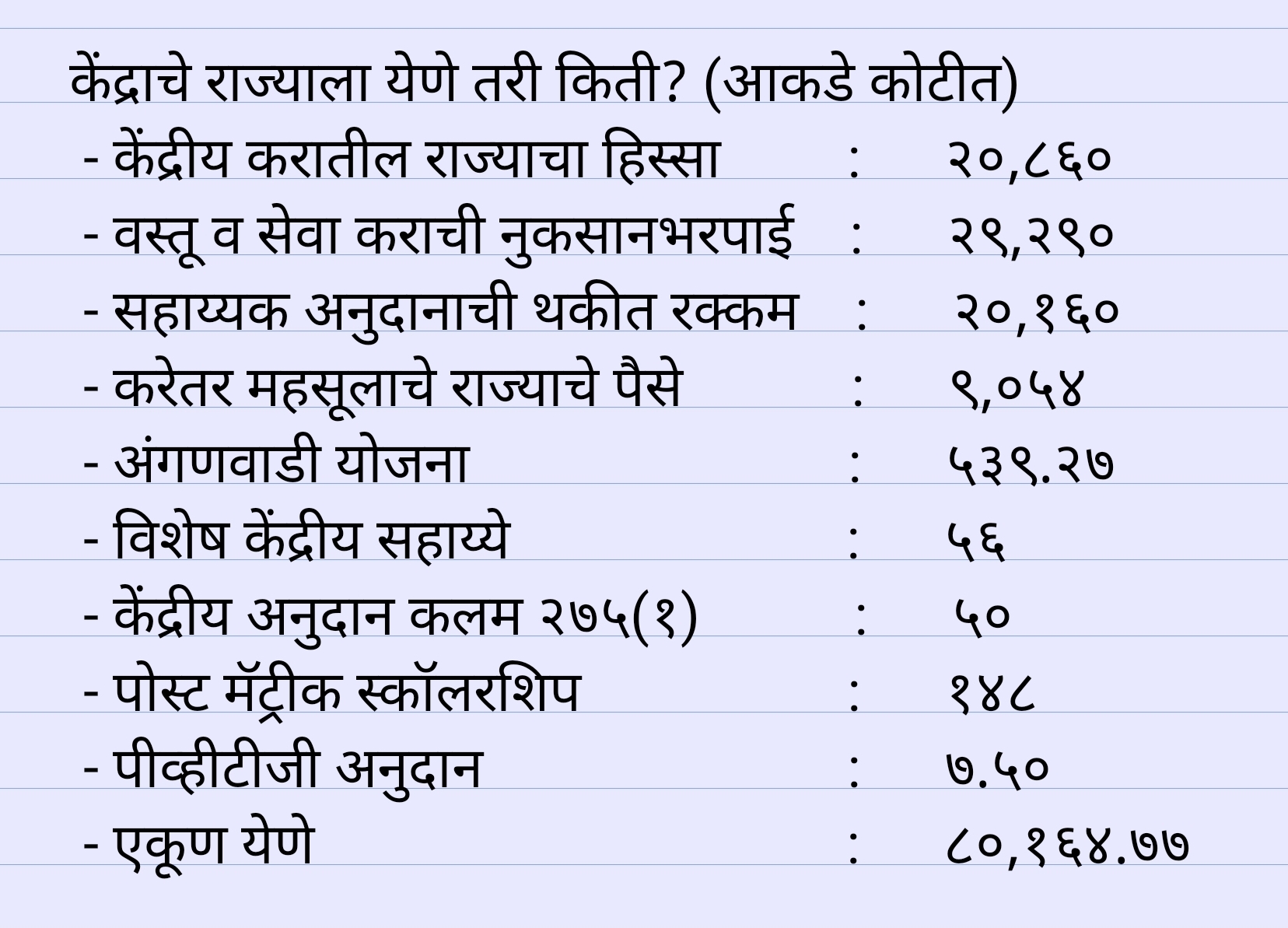 केंद्राचे राज्याला येणे तरी किती? (आकडे कोटीत)

- केंद्रीय करातील राज्याचा हिस्सा : २०,८६०
- वस्तू व सेवा कराची नुकसानभरपाई : २९,२९०
- सहाय्यक अनुदानाची थकीत रक्कम : २०,१६०
- करेतर महसूलाचे राज्याचे पैसे : ९,०५४
- अंगणवाडी योजना : ५३९.२७
- विशेष केंद्रीय सहाय्ये : ५६
- केंद्रीय अनुदान कलम २७५(१) : ५०
- पोस्ट मॅट्रीक स्कॉलरशिप : १४८
- पीव्हीटीजी अनुदान : ७.५०
- एकूण येणे : ८०,१६४.७७